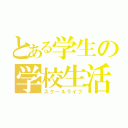 とある学生の
学校生活
スクールライフ